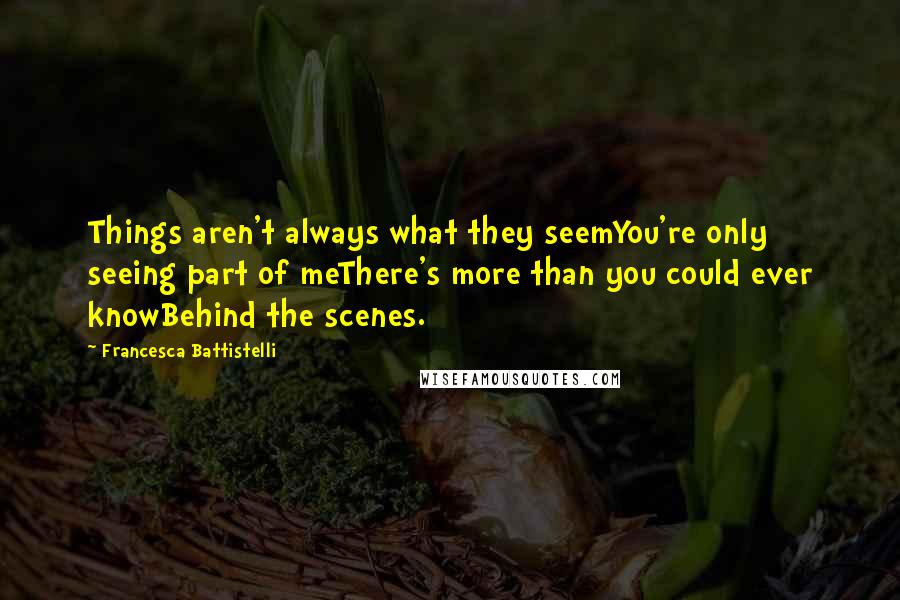 Things aren't always what they seemYou're only seeing part of meThere's more than you could ever knowBehind the scenes.

— Francesca Battistelli

WISEFAMOUSQUOTES.COM